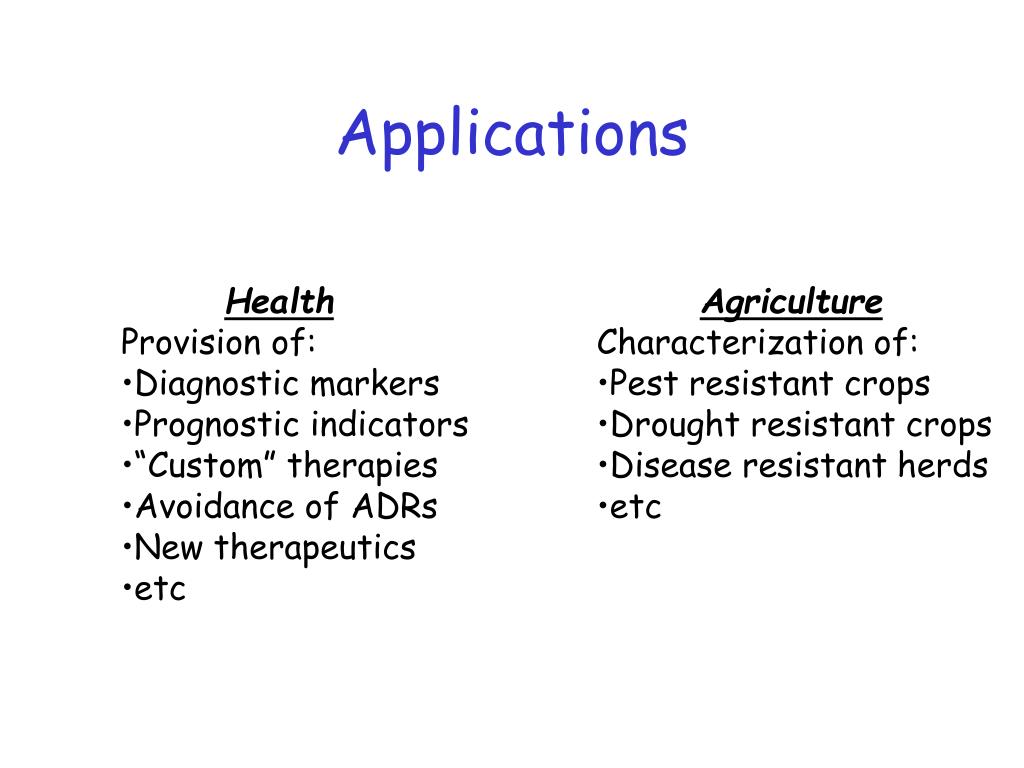 Applications

Health
Provision of:
•Diagnostic markers
•Prognostic indicators
•“Custom” therapies
•Avoidance of ADRs
•New therapeutics
•etc

Agriculture
Characterization of:
•Pest resistant crops
•Drought resistant crops
•Disease resistant herds
•etc